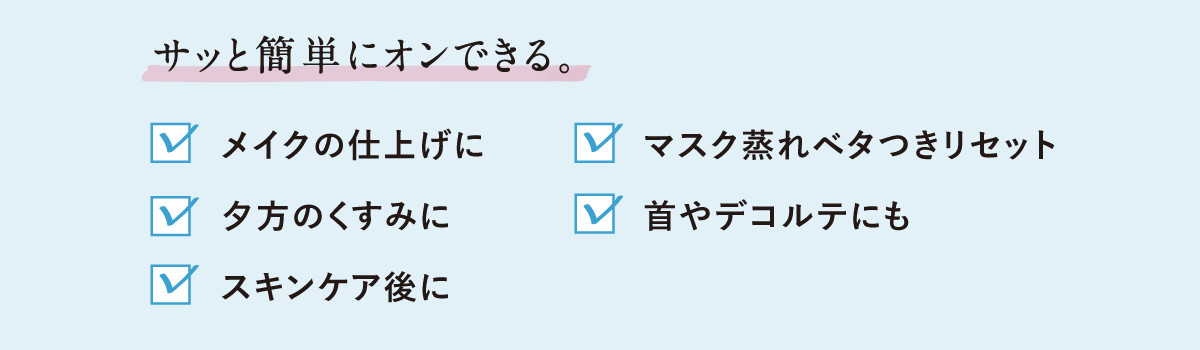 サッと簡単にオンできる。

メイクの仕上げに

夕方のくすみに

スキンケア後に

マスク蒸れベタつきリセット

首やデコルテにも